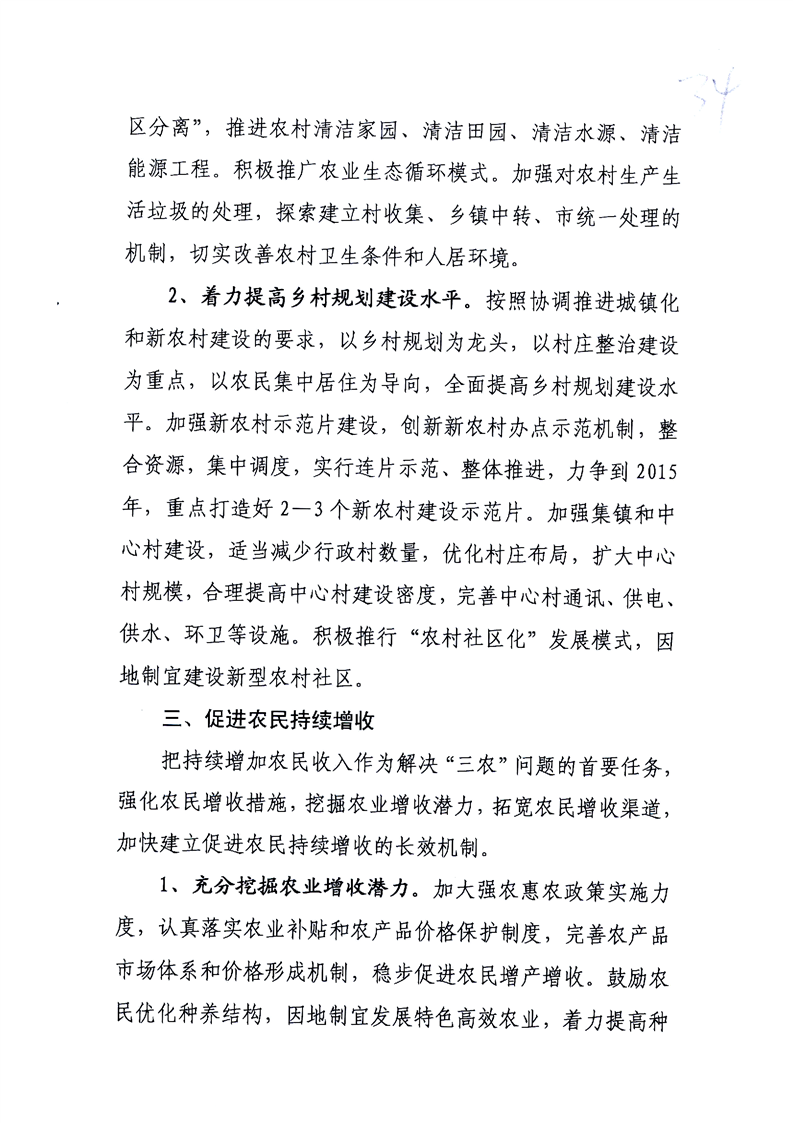 34

区分离”，推进农村清洁家园、清洁田园、清洁水源、清洁能源工程。积极推广农业生态循环模式。加强对农村生产生活垃圾的处理，探索建立村收集、乡镇中转、市统一处理的机制，切实改善农村卫生条件和人居环境。

2、着力提高乡村规划建设水平。按照协调推进城镇化和新农村建设的要求，以乡村规划为龙头，以村庄整治建设为重点，以农民集中居住为导向，全面提高乡村规划建设水平。加强新农村示范片建设，创新新农村办点示范机制，整合资源，集中调度，实行连片示范、整体推进，力争到2015年，重点打造好2—3个新农村建设示范片。加强集镇和中心村建设，适当减少行政村数量，优化村庄布局，扩大中心村规模，合理提高中心村建设密度，完善中心村通讯、供电、供水、环卫等设施。积极推行“农村社区化”发展模式，因地制宜建设新型农村社区。

三、促进农民持续增收

把持续增加农民收入作为解决“三农”问题的首要任务，强化农民增收措施，挖掘农业增收潜力，拓宽农民增收渠道，加快建立促进农民持续增收的长效机制。

1、充分挖掘农业增收潜力。加大强农惠农政策实施力度，认真落实农业补贴和农产品价格保护制度，完善农产品市场体系和价格形成机制，稳步促进农民增产增收。鼓励农民优化种养结构，因地制宜发展特色高效农业，着力提高种